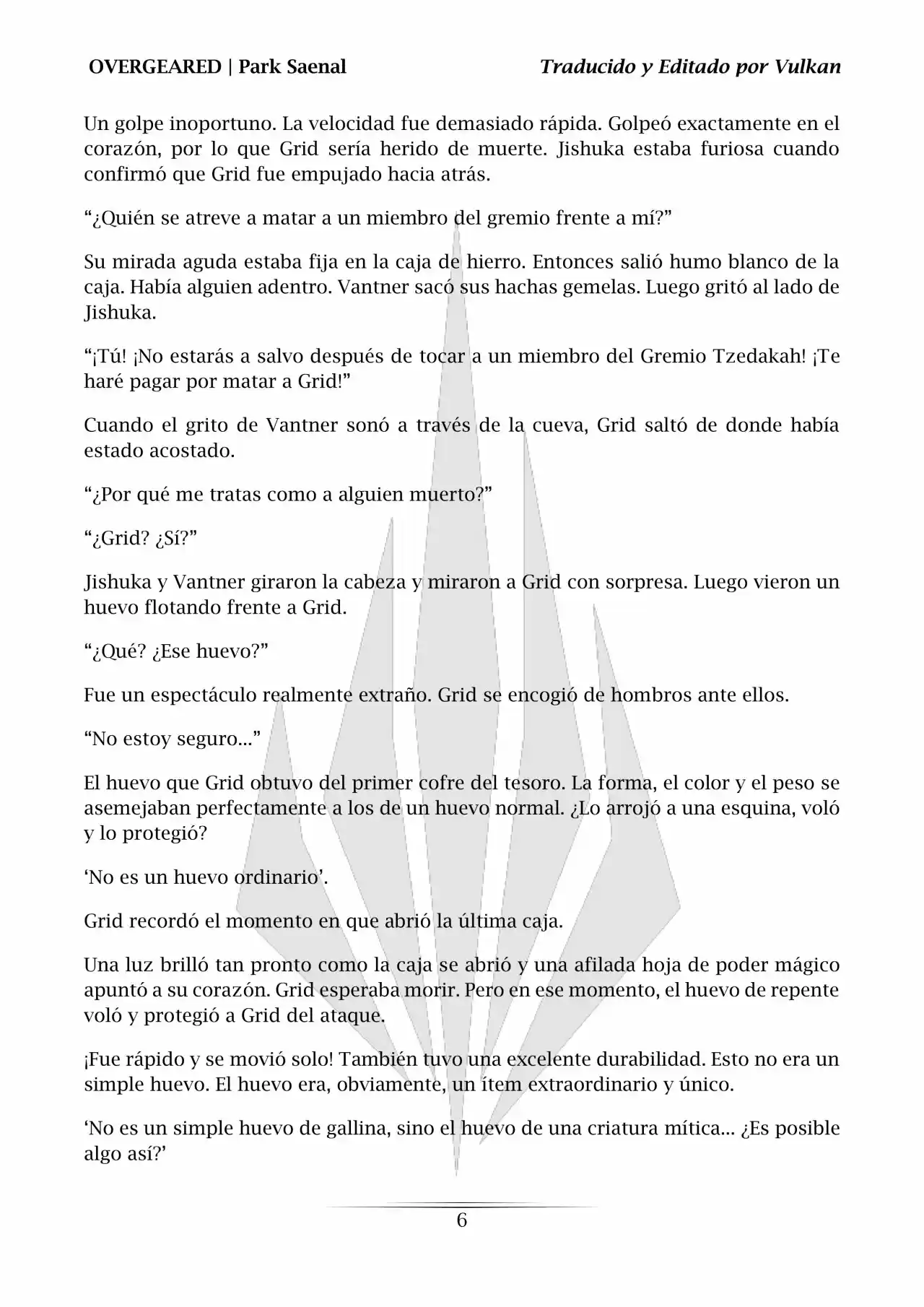 OVERGEARED | Park Saenal

Traducido y Editado por Vulkan

Un golpe inoportuno. La velocidad fue demasiado rápida. Golpeó exactamente en el corazón, por lo que Grid sería herido de muerte. Jishuka estaba furiosa cuando confirmó que Grid fue empujado hacia atrás.

“¿Quién se atreve a matar a un miembro del gremio frente a mí?”

Su mirada aguda estaba fija en la caja de hierro. Entonces salió humo blanco de la caja. Había alguien adentro. Vantner sacó sus hachas gemelas. Luego gritó al lado de Jishuka.

“¡Tú! ¡No estarás a salvo después de tocar a un miembro del Gremio Tzedakah! ¡Te haré pagar por matar a Grid!”

Cuando el grito de Vantner sonó a través de la cueva, Grid saltó de donde había estado acostado.

“¿Por qué me tratas como a alguien muerto?”

“¿Grid? ¿Sí?”

Jishuka y Vantner giraron la cabeza y miraron a Grid con sorpresa. Luego vieron un huevo flotando frente a Grid.

“¿Qué? ¿Ese huevo?”

Fue un espectáculo realmente extraño. Grid se encogió de hombros ante ellos.

“No estoy seguro...”

El huevo que Grid obtuvo del primer cofre del tesoro. La forma, el color y el peso se asemejaban perfectamente a los de un huevo normal. ¿Lo arrojó a una esquina, voló y lo protegió?

‘No es un huevo ordinario’.

Grid recordó el momento en que abrió la última caja.

Una luz brilló tan pronto como la caja se abrió y una afilada hoja de poder mágico apuntó a su corazón. Grid esperaba morir. Pero en ese momento, el huevo de repente voló y protegió a Grid del ataque.

¡Fue rápido y se movió solo! También tuvo una excelente durabilidad. Esto no era un simple huevo. El huevo era, obviamente, un ítem extraordinario y único.

‘No es un simple huevo de gallina, sino el huevo de una criatura mítica... ¿Es posible algo así?’

6